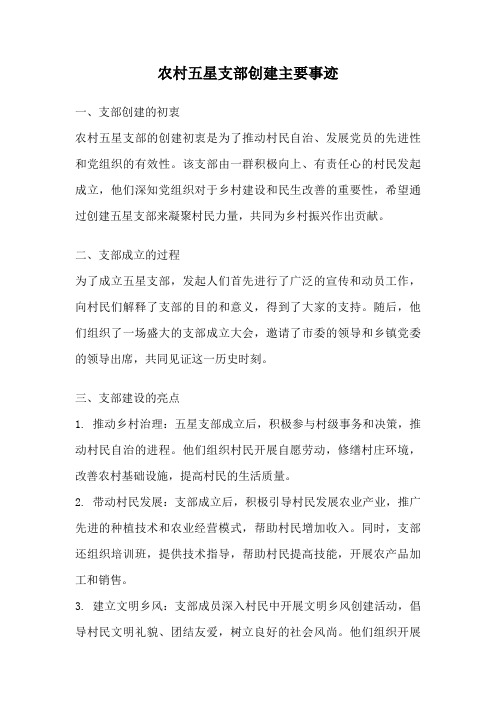 农村五星支部创建主要事迹

一、支部创建的初衷

农村五星支部的创建初衷是为了推动村民自治、发展党员的先进性和党组织的有效性。该支部由一群积极向上、有责任心的村民发起成立，他们深知党组织对于乡村建设和民生改善的重要性，希望通过创建五星支部来凝聚村民力量，共同为乡村振兴作出贡献。

二、支部成立的过程

为了成立五星支部，发起人们首先进行了广泛的宣传和动员工作，向村民们解释了支部的目的和意义，得到了大家的支持。随后，他们组织了一场盛大的支部成立大会，邀请了市委的领导和乡镇党委的领导出席，共同见证这一历史时刻。

三、支部建设的亮点

1. 推动乡村治理：五星支部成立后，积极参与村级事务和决策，推动村民自治的进程。他们组织村民开展自愿劳动，修缮村庄环境，改善农村基础设施，提高村民的生活质量。

2. 带动村民发展：支部成立后，积极引导村民发展农业产业，推广先进的种植技术和农业经营模式，帮助村民增加收入。同时，支部还组织培训班，提供技术指导，帮助村民提高技能，开展农产品加工和销售。

3. 建立文明乡风：支部成员深入村民中开展文明乡风创建活动，倡导村民文明礼貌、团结友爱，树立良好的社会风尚。他们组织开展